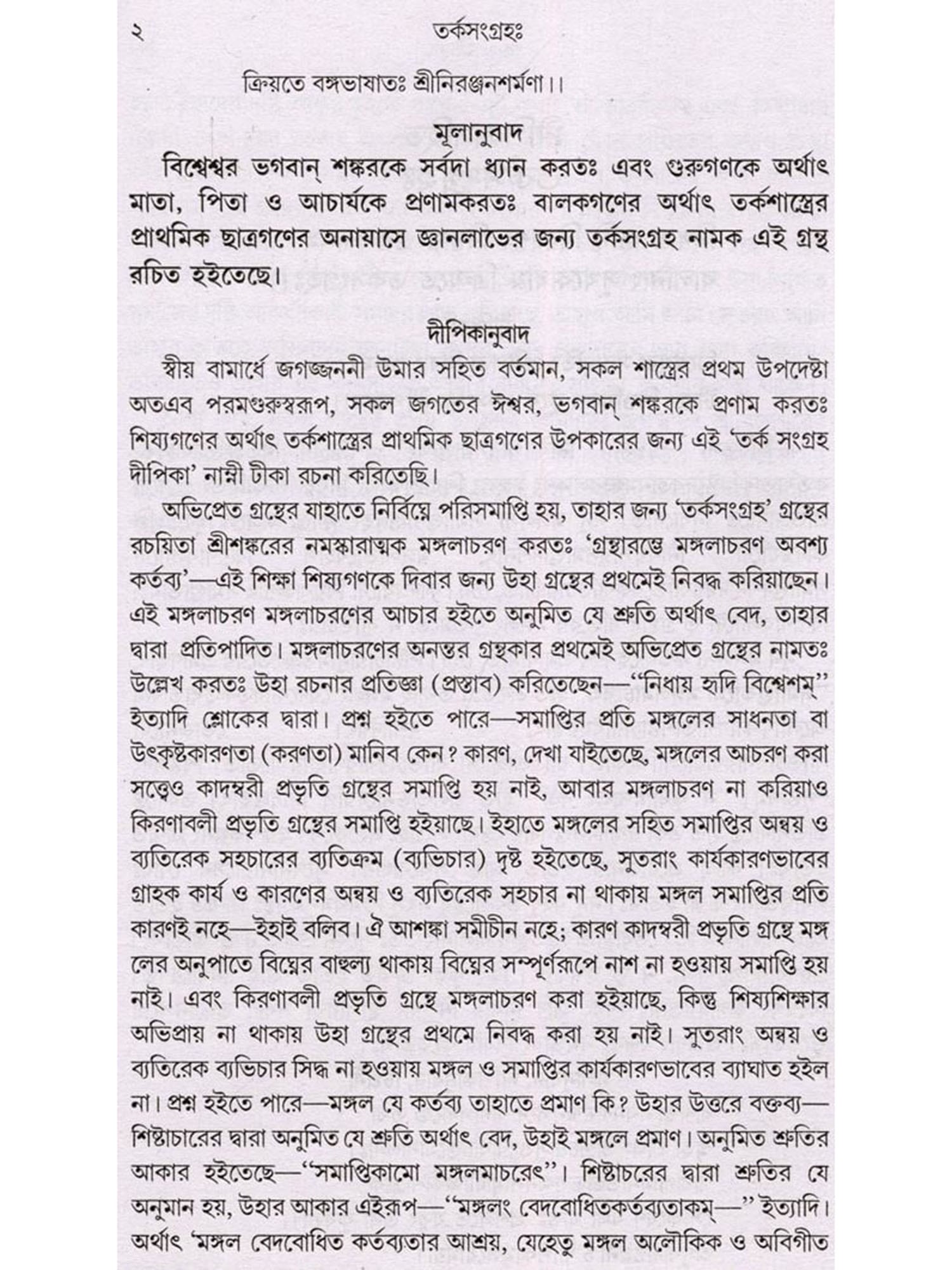 ২ তর্কসংগ্রহঃ

ক্রিয়তে বঙ্গভাষাতঃ শ্রীনিরঞ্জনশর্মণা।।

মূলানুবাদ

বিশ্বেশ্বর ভগবান্ শঙ্করকে সর্বদা ধ্যান করতঃ এবং গুরুগণকে অর্থাৎ মাতা, পিতা ও আচার্যকে প্রণামকরতঃ বালকগণের অর্থাৎ তর্কশাস্ত্রের প্রাথমিক ছাত্রগণের অনায়াসে জ্ঞানলাভের জন্য তর্কসংগ্রহ নামক এই গ্রন্থ রচিত হইতেছে।

দীপিকানুবাদ

স্বীয় বামার্ধে জগজ্জননী উমার সহিত বর্তমান, সকল শাস্ত্রের প্রথম উপদেষ্টা অতএব পরমগুরুস্বরূপ, সকল জগতের ঈশ্বর, ভগবান্ শঙ্করকে প্রণাম করতঃ শিষ্যগণের অর্থাৎ তর্কশাস্ত্রের প্রাথমিক ছাত্রগণের উপকারের জন্য এই 'তর্ক সংগ্রহ দীপিকা' নাম্নী টীকা রচনা করিতেছি।

অভিপ্রেত গ্রন্থের যাহাতে নির্বিঘ্নে পরিসমাপ্তি হয়, তাহার জন্য 'তর্কসংগ্রহ' গ্রন্থের রচয়িতা শ্রীশঙ্করের নমস্কারাত্মক মঙ্গলাচরণ করতঃ 'গ্রন্থারম্ভে মঙ্গলাচরণ অবশ্য কর্তব্য'—এই শিক্ষা শিষ্যগণকে দিবার জন্য উহা গ্রন্থের প্রথমেই নিবদ্ধ করিয়াছেন। এই মঙ্গলাচরণ মঙ্গলাচরণের আচার হইতে অনুমিত যে শ্রুতি অর্থাৎ বেদ, তাহার দ্বারা প্রতিপাদিত। মঙ্গলাচরণের অনন্তর গ্রন্থকার প্রথমেই অভিপ্রেত গ্রন্থের নামতঃ উল্লেখ করতঃ উহা রচনার প্রতিজ্ঞা (প্রস্তাব) করিতেছেন—"নিধায় হৃদি বিশ্বেশম্" ইত্যাদি শ্লোকের দ্বারা। প্রশ্ন হইতে পারে—সমাপ্তির প্রতি মঙ্গলের সাধনতা বা উৎকৃষ্টকারণতা (করণতা) মানিব কেন? কারণ, দেখা যাইতেছে, মঙ্গলের আচরণ করা সত্ত্বেও কাদম্বরী প্রভৃতি গ্রন্থের সমাপ্তি হয় নাই, আবার মঙ্গলাচরণ না করিয়াও কিরণাবলী প্রভৃতি গ্রন্থের সমাপ্তি হইয়াছে। ইহাতে মঙ্গলের সহিত সমাপ্তির অন্বয় ও ব্যতিরেক সহচারের ব্যতিক্রম (ব্যভিচার) দৃষ্ট হইতেছে, সুতরাং কার্যকারণভাবের গ্রাহক কার্য ও কারণের অন্বয় ও ব্যতিরেক সহচার না থাকায় মঙ্গল সমাপ্তির প্রতি কারণই নহে—ইহাই বলিব। ঐ আশঙ্কা সমীচীন নহে; কারণ কাদম্বরী প্রভৃতি গ্রন্থে মঙ্গলের অনুপাতে বিঘ্নের বাহুল্য থাকায় বিঘ্নের সম্পূর্ণরূপে নাশ না হওয়ায় সমাপ্তি হয় নাই। এবং কিরণাবলী প্রভৃতি গ্রন্থে মঙ্গলাচরণ করা হইয়াছে, কিন্তু শিষ্যশিক্ষার অভিপ্রায় না থাকায় উহা গ্রন্থের প্রথমে নিবদ্ধ করা হয় নাই। সুতরাং অন্বয় ও ব্যতিরেক ব্যভিচার সিদ্ধ না হওয়ায় মঙ্গল ও সমাপ্তির কার্যকারণভাবের ব্যাঘাত হইল না। প্রশ্ন হইতে পারে—মঙ্গল যে কর্তব্য তাহাতে প্রমাণ কি? উহার উত্তরে বক্তব্য—শিষ্টাচারের দ্বারা অনুমিত যে শ্রুতি অর্থাৎ বেদ, উহাই মঙ্গলে প্রমাণ। অনুমিত শ্রুতির আকার হইতেছে—"সমাপ্তিকামো মঙ্গলমাচরেৎ"। শিষ্টাচারের দ্বারা শ্রুতির যে অনুমান হয়, উহার আকার এইরূপ—"মঙ্গলং বেদবোধিতকর্তব্যতাকম্—" ইত্যাদি। অর্থাৎ 'মঙ্গল বেদবোধিত কর্তব্যতার আশ্রয়, যেহেতু মঙ্গল অলৌকিক ও অবিগীত